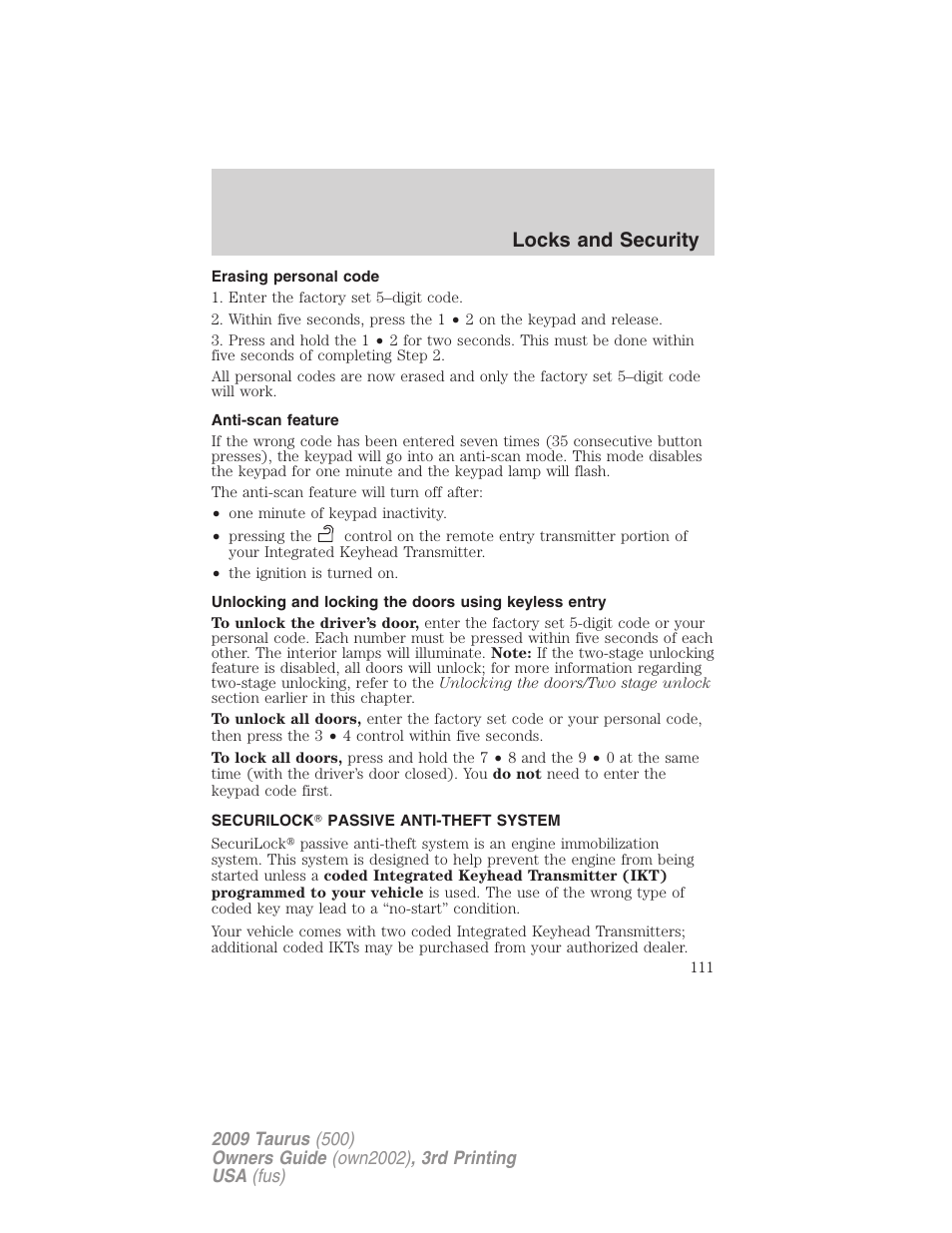 Locks and Security

Erasing personal code

1. Enter the factory set 5–digit code.

2. Within five seconds, press the 1 • 2 on the keypad and release.

3. Press and hold the 1 • 2 for two seconds. This must be done within five seconds of completing Step 2.

All personal codes are now erased and only the factory set 5–digit code will work.

Anti-scan feature

If the wrong code has been entered seven times (35 consecutive button presses), the keypad will go into an anti-scan mode. This mode disables the keypad for one minute and the keypad lamp will flash.

The anti-scan feature will turn off after:

• one minute of keypad inactivity.

• pressing the control on the remote entry transmitter portion of your Integrated Keyhead Transmitter.

• the ignition is turned on.

Unlocking and locking the doors using keyless entry

To unlock the driver's door, enter the factory set 5-digit code or your personal code. Each number must be pressed within five seconds of each other. The interior lamps will illuminate. Note: If the two-stage unlocking feature is disabled, all doors will unlock; for more information regarding two-stage unlocking, refer to the Unlocking the doors/Two stage unlock section earlier in this chapter.

To unlock all doors, enter the factory set code or your personal code, then press the 3 • 4 control within five seconds.

To lock all doors, press and hold the 7 • 8 and the 9 • 0 at the same time (with the driver's door closed). You do not need to enter the keypad code first.

SECURILOCK® PASSIVE ANTI-THEFT SYSTEM

SecuriLock® passive anti-theft system is an engine immobilization system. This system is designed to help prevent the engine from being started unless a coded Integrated Keyhead Transmitter (IKT) programmed to your vehicle is used. The use of the wrong type of coded key may lead to a "no-start" condition.

Your vehicle comes with two coded Integrated Keyhead Transmitters; additional coded IKTs may be purchased from your authorized dealer.

111

2009 Taurus (500)
Owners Guide (own2002), 3rd Printing
USA (fus)